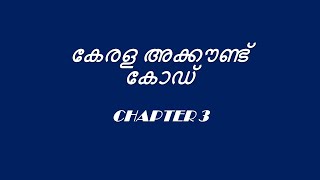 കേരള അക്കൗണ്ട് കോഡ്

CHAPTER 3